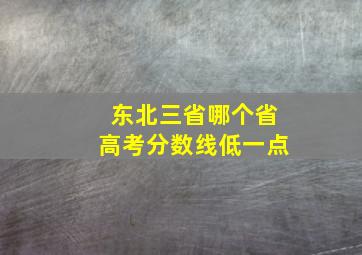 东北三省哪个省
高考分数线低一点